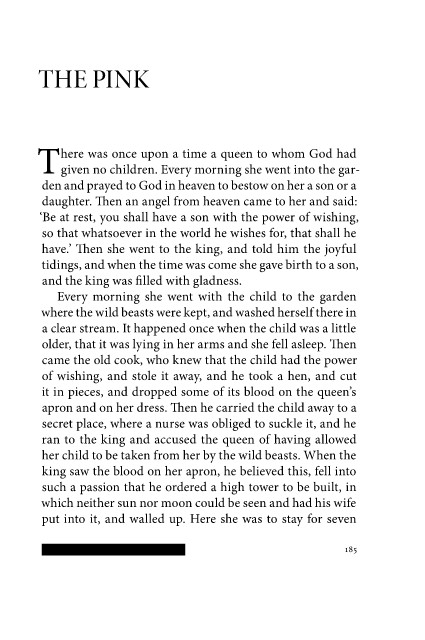 THE PINK

There was once upon a time a queen to whom God had given no children. Every morning she went into the garden and prayed to God in heaven to bestow on her a son or a daughter. Then an angel from heaven came to her and said: 'Be at rest, you shall have a son with the power of wishing, so that whatsoever in the world he wishes for, that shall he have.' Then she went to the king, and told him the joyful tidings, and when the time was come she gave birth to a son, and the king was filled with gladness.

Every morning she went with the child to the garden where the wild beasts were kept, and washed herself there in a clear stream. It happened once when the child was a little older, that it was lying in her arms and she fell asleep. Then came the old cook, who knew that the child had the power of wishing, and stole it away, and he took a hen, and cut it in pieces, and dropped some of its blood on the queen's apron and on her dress. Then he carried the child away to a secret place, where a nurse was obliged to suckle it, and he ran to the king and accused the queen of having allowed her child to be taken from her by the wild beasts. When the king saw the blood on her apron, he believed this, fell into such a passion that he ordered a high tower to be built, in which neither sun nor moon could be seen and had his wife put into it, and walled up. Here she was to stay for seven

185